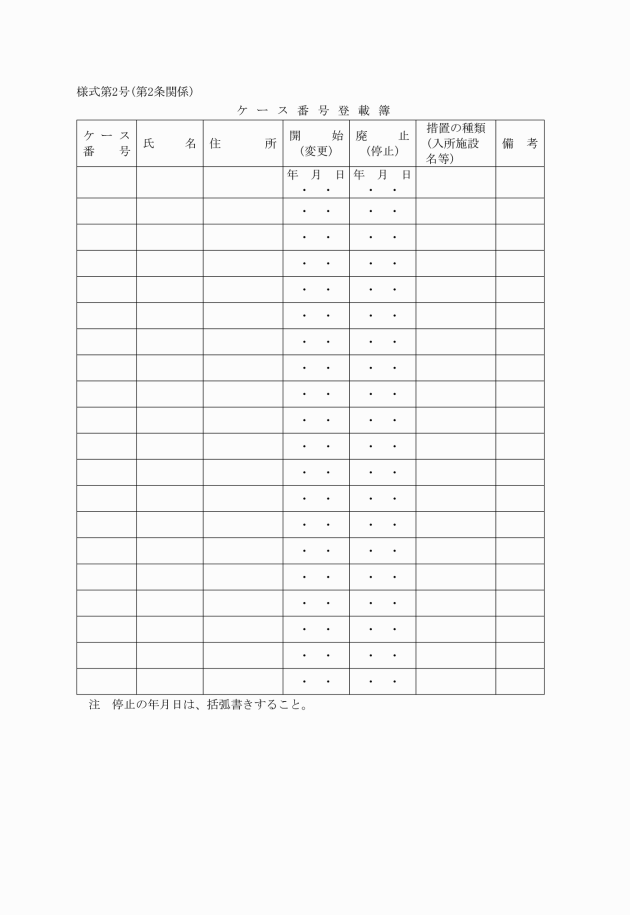 様式第2号(第2条関係)

ケース番号登載簿

| ケース番号 | 氏名 | 住所 | 開始(変更) | 廃止(停止) | 措置の種類(入所施設名等) | 備考 |
|---|---|---|---|---|---|---|
| | | | 年 月 日 ・ ・ | 年 月 日 ・ ・ | | |
| | | | ・ ・ | ・ ・ | | |
| | | | ・ ・ | ・ ・ | | |
| | | | ・ ・ | ・ ・ | | |
| | | | ・ ・ | ・ ・ | | |
| | | | ・ ・ | ・ ・ | | |
| | | | ・ ・ | ・ ・ | | |
| | | | ・ ・ | ・ ・ | | |
| | | | ・ ・ | ・ ・ | | |
| | | | ・ ・ | ・ ・ | | |
| | | | ・ ・ | ・ ・ | | |
| | | | ・ ・ | ・ ・ | | |
| | | | ・ ・ | ・ ・ | | |
| | | | ・ ・ | ・ ・ | | |
| | | | ・ ・ | ・ ・ | | |
| | | | ・ ・ | ・ ・ | | |
| | | | ・ ・ | ・ ・ | | |
| | | | ・ ・ | ・ ・ | | |
| | | | ・ ・ | ・ ・ | | |
| | | | ・ ・ | ・ ・ | | |

注 停止の年月日は、括弧書きすること。